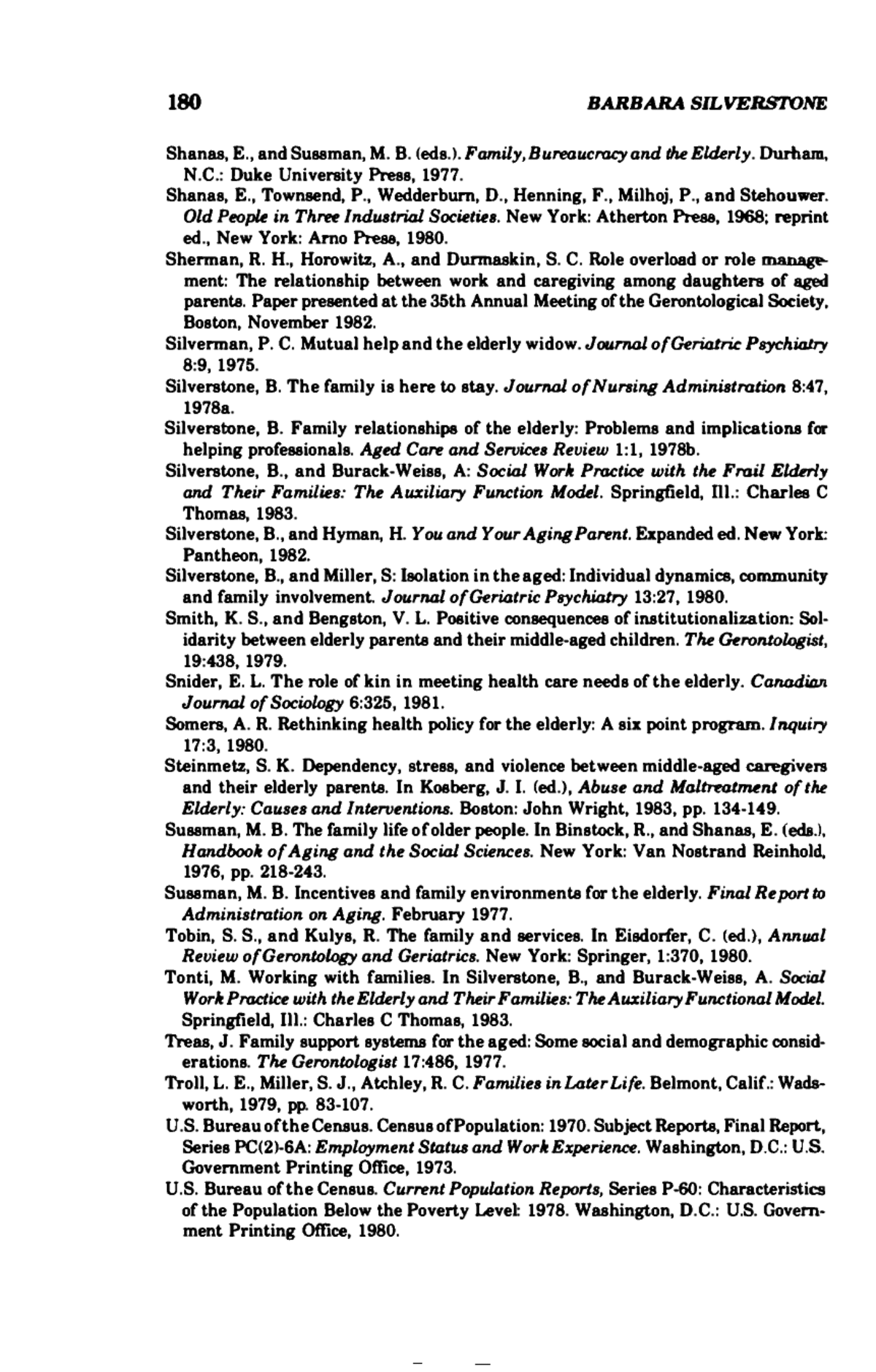 180 BARBARA SILVERSTONE

Shanas, E., and Sussman, M. B. (eds.). Family, Bureaucracy and the Elderly. Durham, N.C.: Duke University Press, 1977.

Shanas, E., Townsend, P., Wedderburn, D., Henning, F., Milhoj, P., and Stehouwer. Old People in Three Industrial Societies. New York: Atherton Press, 1968; reprint ed., New York: Arno Press, 1980.

Sherman, R. H., Horowitz, A., and Durmaskin, S. C. Role overload or role management: The relationship between work and caregiving among daughters of aged parents. Paper presented at the 35th Annual Meeting of the Gerontological Society, Boston, November 1982.

Silverman, P. C. Mutual help and the elderly widow. Journal of Geriatric Psychiatry 8:9, 1975.

Silverstone, B. The family is here to stay. Journal of Nursing Administration 8:47, 1978a.

Silverstone, B. Family relationships of the elderly: Problems and implications for helping professionals. Aged Care and Services Review 1:1, 1978b.

Silverstone, B., and Burack-Weiss, A: Social Work Practice with the Frail Elderly and Their Families: The Auxiliary Function Model. Springfield, Ill.: Charles C Thomas, 1983.

Silverstone, B., and Hyman, H. You and Your Aging Parent. Expanded ed. New York: Pantheon, 1982.

Silverstone, B., and Miller, S: Isolation in the aged: Individual dynamics, community and family involvement. Journal of Geriatric Psychiatry 13:27, 1980.

Smith, K. S., and Bengston, V. L. Positive consequences of institutionalization: Solidarity between elderly parents and their middle-aged children. The Gerontologist, 19:438, 1979.

Snider, E. L. The role of kin in meeting health care needs of the elderly. Canadian Journal of Sociology 6:325, 1981.

Somers, A. R. Rethinking health policy for the elderly: A six point program. Inquiry 17:3, 1980.

Steinmetz, S. K. Dependency, stress, and violence between middle-aged caregivers and their elderly parents. In Kosberg, J. I. (ed.), Abuse and Maltreatment of the Elderly: Causes and Interventions. Boston: John Wright, 1983, pp. 134-149.

Sussman, M. B. The family life of older people. In Binstock, R., and Shanas, E. (eds.), Handbook of Aging and the Social Sciences. New York: Van Nostrand Reinhold, 1976, pp. 218-243.

Sussman, M. B. Incentives and family environments for the elderly. Final Report to Administration on Aging. February 1977.

Tobin, S. S., and Kulys, R. The family and services. In Eisdorfer, C. (ed.), Annual Review of Gerontology and Geriatrics. New York: Springer, 1:370, 1980.

Tonti, M. Working with families. In Silverstone, B., and Burack-Weiss, A. Social Work Practice with the Elderly and Their Families: The Auxiliary Functional Model. Springfield, Ill.: Charles C Thomas, 1983.

Treas, J. Family support systems for the aged: Some social and demographic considerations. The Gerontologist 17:486, 1977.

Troll, L. E., Miller, S. J., Atchley, R. C. Families in Later Life. Belmont, Calif.: Wadsworth, 1979, pp. 83-107.

U.S. Bureau of the Census. Census of Population: 1970. Subject Reports, Final Report, Series PC(2)-6A: Employment Status and Work Experience. Washington, D.C.: U.S. Government Printing Office, 1973.

U.S. Bureau of the Census. Current Population Reports, Series P-60: Characteristics of the Population Below the Poverty Level: 1978. Washington, D.C.: U.S. Government Printing Office, 1980.